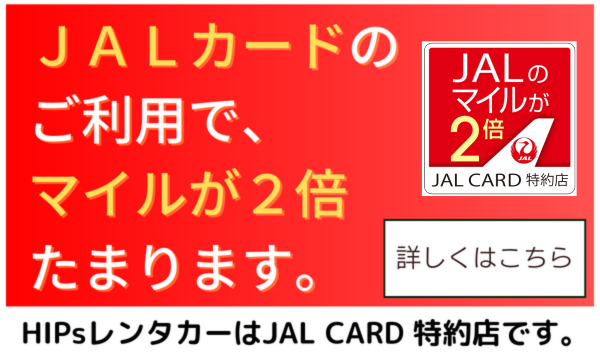 ＪＡＬカードの
ご利用で、
マイルが２倍
たまります。

JALの
マイルが
2倍
JAL
JAL CARD 特約店

詳しくはこちら

HIPsレンタカーはJAL CARD 特約店です。